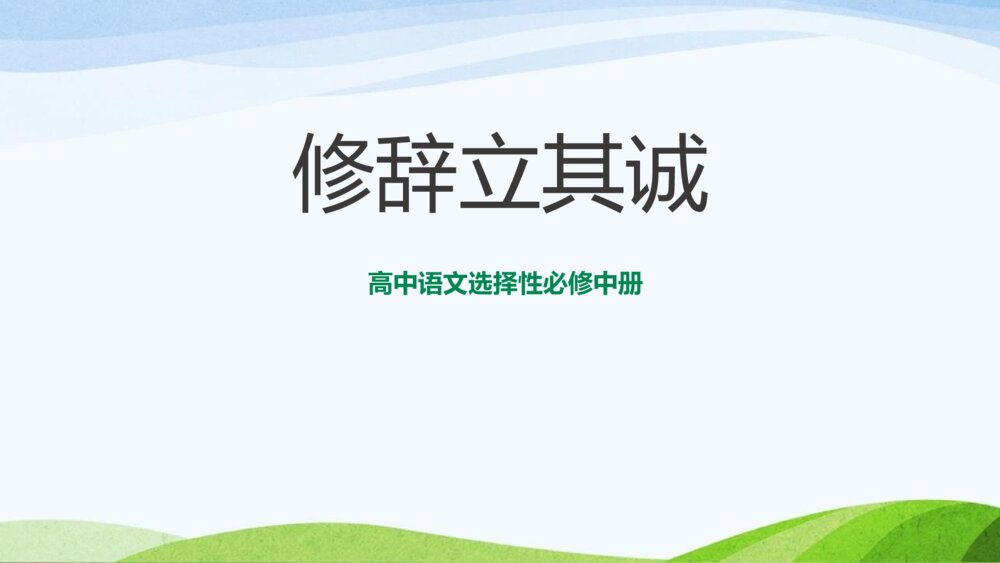 修辞立其诚

高中语文选择性必修中册